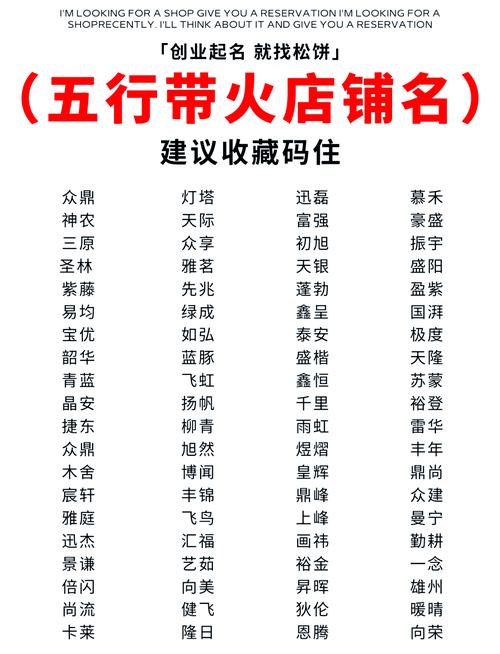 I'M LOOKING FOR A SHOP GIVE YOU A RESERVATION I'M LOOKING FOR A SHOPRECENTLY. I'LL THINK ABOUT IT AND GIVE YOU A RESERVATION

「创业起名 就找松饼」

（五行带火店铺名）

建议收藏码住

众鼎
神农
三原
圣林
紫藤
易均
宝优
韶华
青蓝
晶安
捷东
众鼎
木舍
宸轩
雅庭
迅杰
景谦
倍闪
尚流
卡莱

灯塔
天际
众享
雅茗
先兆
绿成
如弘
蓝豚
飞虹
扬帆
柳青
旭然
博闻
丰锦
飞鸟
汇福
艺茹
向美
健飞
隆日

迅磊
富强
初旭
天银
蓬勃
鑫呈
泰安
盛楷
鑫恒
千里
雨虹
煜熠
皇辉
鼎峰
上峰
画祎
裕金
昇晖
狄伦
恩腾

慕禾
豪盛
振宇
盛阳
盈紫
国湃
极度
天隆
苏蒙
裕登
雷华
丰年
鼎尚
众建
曼宁
勤耕
一念
雄州
暖晴
向荣